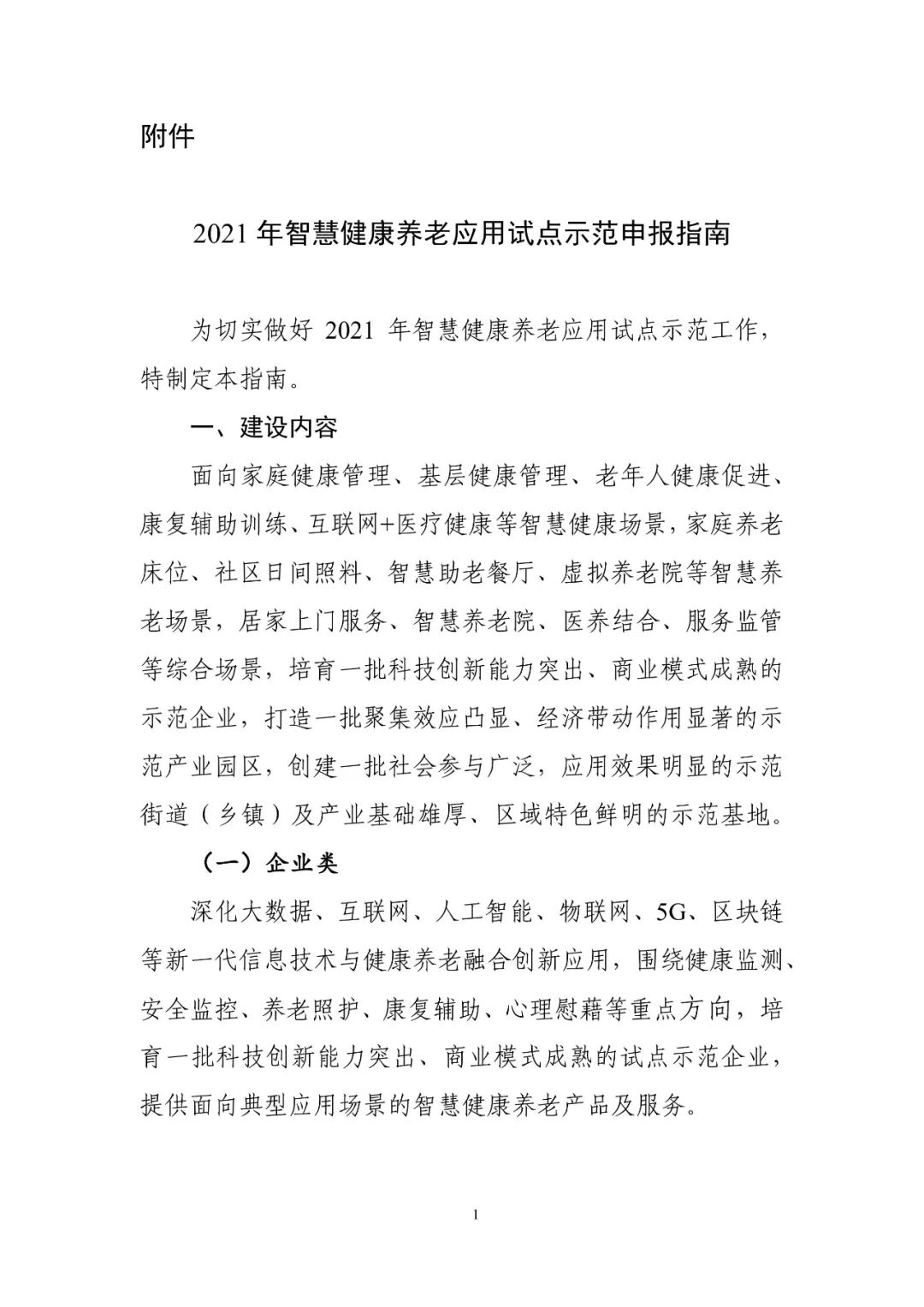 附件

2021 年智慧健康养老应用试点示范申报指南

为切实做好 2021 年智慧健康养老应用试点示范工作，特制定本指南。

一、建设内容

面向家庭健康管理、基层健康管理、老年人健康促进、康复辅助训练、互联网+医疗健康等智慧健康场景，家庭养老床位、社区日间照料、智慧助老餐厅、虚拟养老院等智慧养老场景，居家上门服务、智慧养老院、医养结合、服务监管等综合场景，培育一批科技创新能力突出、商业模式成熟的示范企业，打造一批聚集效应凸显、经济带动作用显著的示范产业园区，创建一批社会参与广泛，应用效果明显的示范街道（乡镇）及产业基础雄厚、区域特色鲜明的示范基地。

（一）企业类

深化大数据、互联网、人工智能、物联网、5G、区块链等新一代信息技术与健康养老融合创新应用，围绕健康监测、安全监控、养老照护、康复辅助、心理慰藉等重点方向，培育一批科技创新能力突出、商业模式成熟的试点示范企业，提供面向典型应用场景的智慧健康养老产品及服务。

1